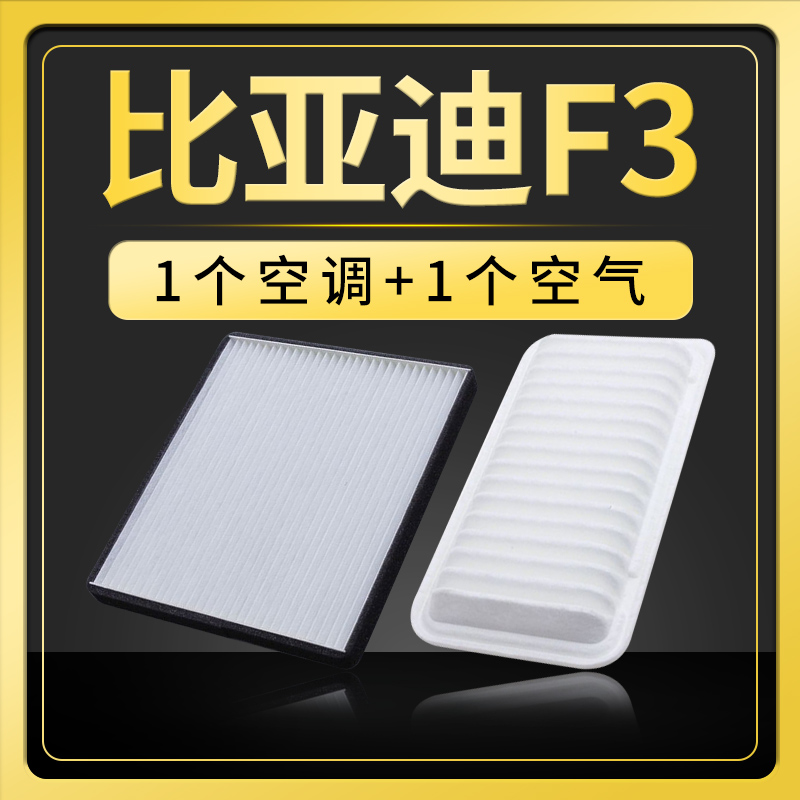 比亚迪F3

1个空调+1个空气